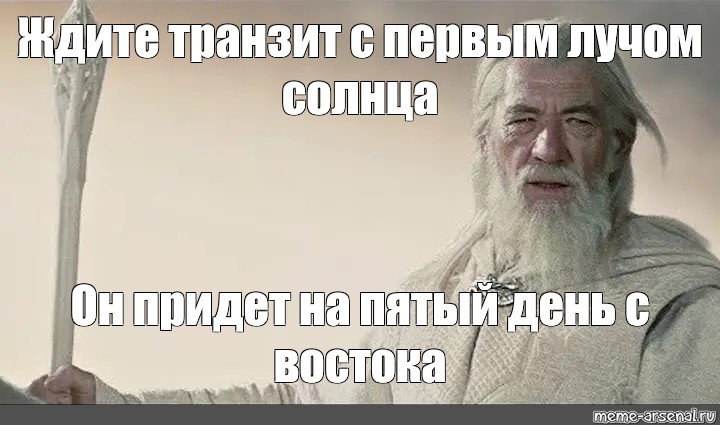 Ждите транзит с первым лучом солнца

Он придет на пятый день с востока

meme-arsenal.ru